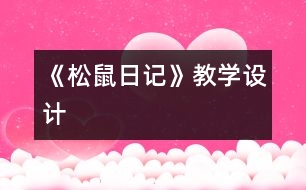 《松鼠日记》教学设计